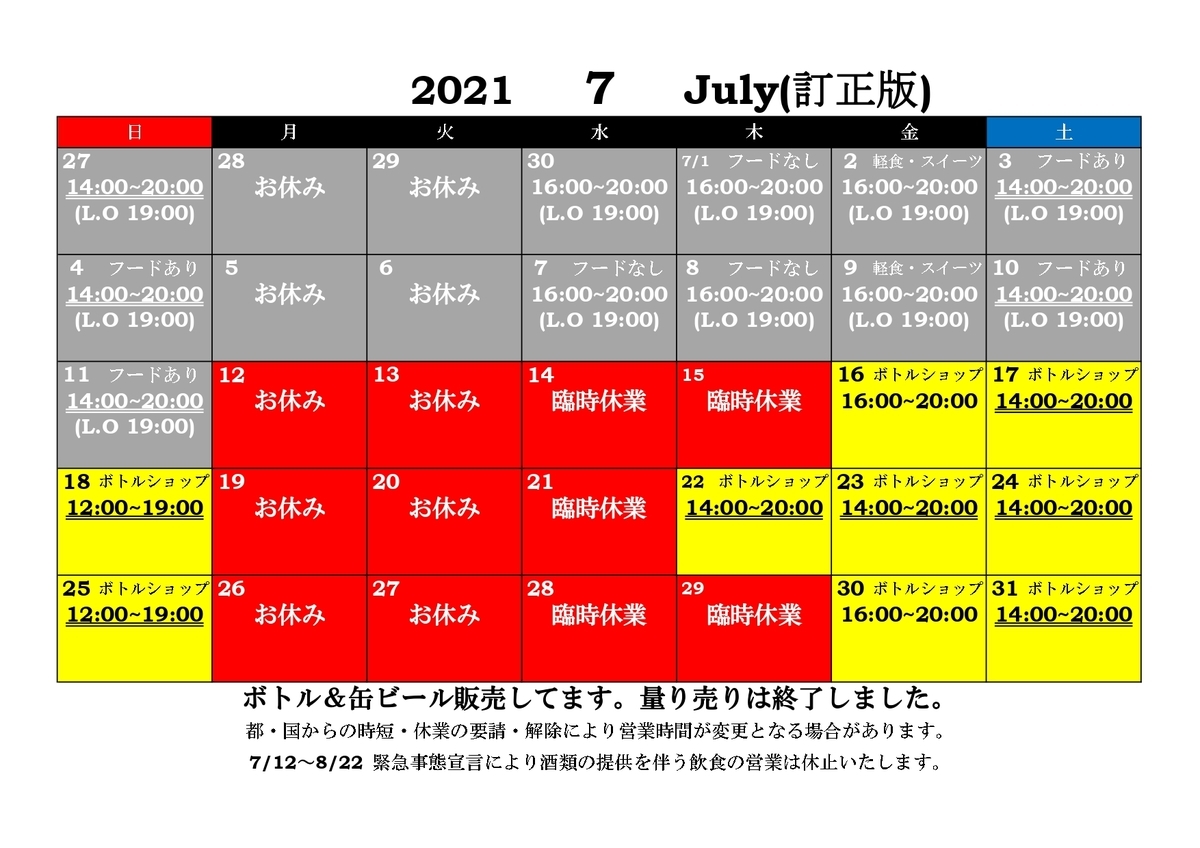 2021 7 July(訂正版)

| 日 | 月 | 火 | 水 | 木 | 金 | 土 |
|---|---|---|---|---|---|---|
| 27 14:00~20:00 (L.O 19:00) | 28 お休み | 29 お休み | 30 16:00~20:00 (L.O 19:00) | 7/1 フードなし 16:00~20:00 (L.O 19:00) | 2 軽食・スイーツ 16:00~20:00 (L.O 19:00) | 3 フードあり 14:00~20:00 (L.O 19:00) |
| 4 フードあり 14:00~20:00 (L.O 19:00) | 5 お休み | 6 お休み | 7 フードなし 16:00~20:00 (L.O 19:00) | 8 フードなし 16:00~20:00 (L.O 19:00) | 9 軽食・スイーツ 16:00~20:00 (L.O 19:00) | 10 フードあり 14:00~20:00 (L.O 19:00) |
| 11 フードあり 14:00~20:00 (L.O 19:00) | 12 お休み | 13 お休み | 14 臨時休業 | 15 臨時休業 | 16 ボトルショップ 16:00~20:00 | 17 ボトルショップ 14:00~20:00 |
| 18 ボトルショップ 12:00~19:00 | 19 お休み | 20 お休み | 21 臨時休業 | 22 ボトルショップ 14:00~20:00 | 23 ボトルショップ 14:00~20:00 | 24 ボトルショップ 14:00~20:00 |
| 25 ボトルショップ 12:00~19:00 | 26 お休み | 27 お休み | 28 臨時休業 | 29 臨時休業 | 30 ボトルショップ 16:00~20:00 | 31 ボトルショップ 14:00~20:00 |

ボトル＆缶ビール販売してます。量り売りは終了しました。

都・国からの時短・休業の要請・解除により営業時間が変更となる場合があります。

7/12～8/22 緊急事態宣言により酒類の提供を伴う飲食の営業は休止いたします。